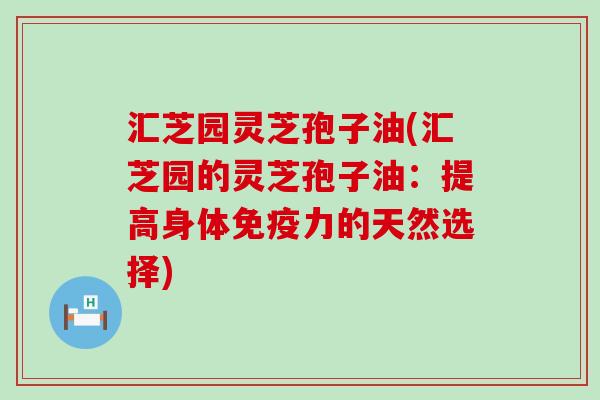 汇芝园灵芝孢子油(汇芝园的灵芝孢子油：提高身体免疫力的天然选择)

H